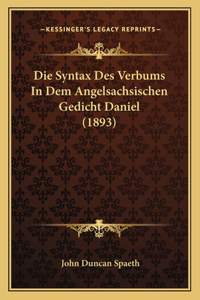 —KESSINGER'S LEGACY REPRINTS—

Die Syntax Des Verbums In Dem Angelsachsischen Gedicht Daniel (1893)

John Duncan Spaeth